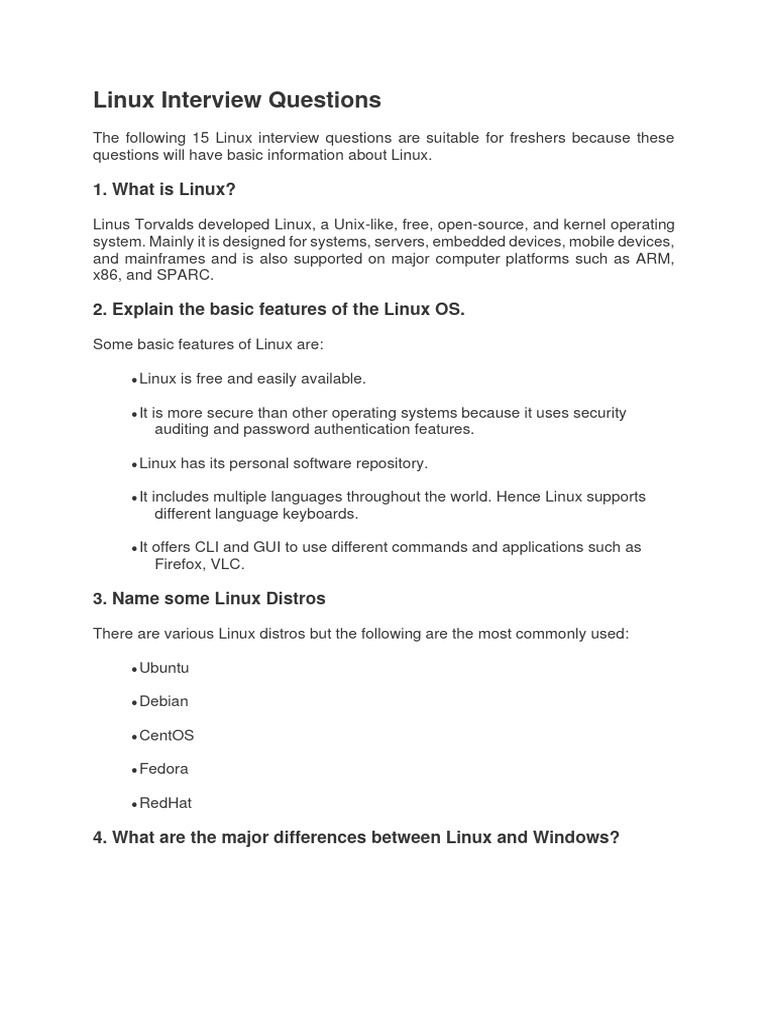 Linux Interview Questions

The following 15 Linux interview questions are suitable for freshers because these questions will have basic information about Linux.

1. What is Linux?

Linus Torvalds developed Linux, a Unix-like, free, open-source, and kernel operating system. Mainly it is designed for systems, servers, embedded devices, mobile devices, and mainframes and is also supported on major computer platforms such as ARM, x86, and SPARC.

2. Explain the basic features of the Linux OS.

Some basic features of Linux are:

• Linux is free and easily available.

• It is more secure than other operating systems because it uses security auditing and password authentication features.

• Linux has its personal software repository.

• It includes multiple languages throughout the world. Hence Linux supports different language keyboards.

• It offers CLI and GUI to use different commands and applications such as Firefox, VLC.

3. Name some Linux Distros

There are various Linux distros but the following are the most commonly used:

• Ubuntu

• Debian

• CentOS

• Fedora

• RedHat

4. What are the major differences between Linux and Windows?